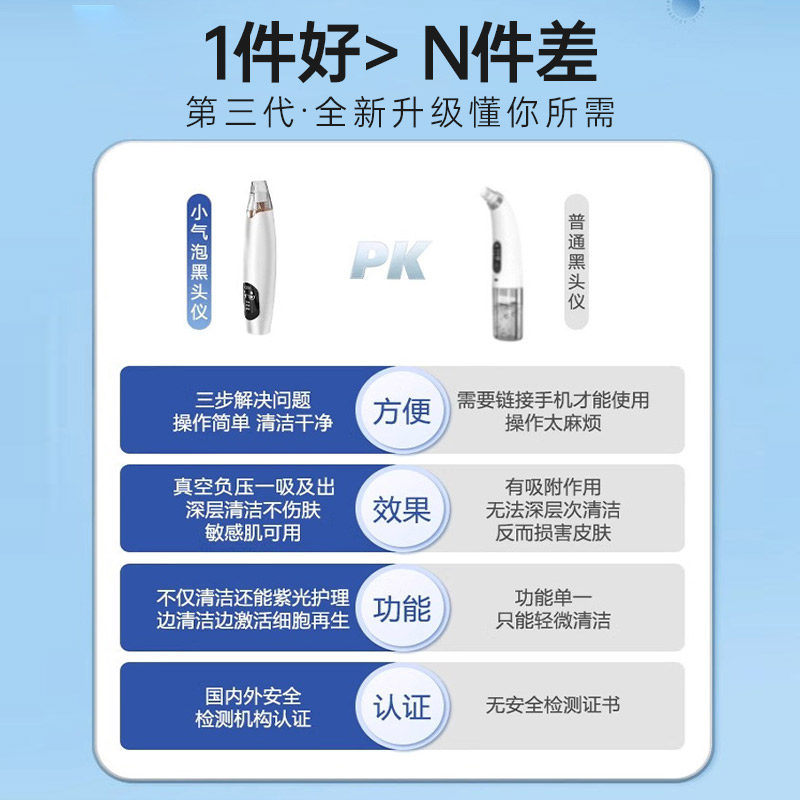 1件好> N件差

第三代·全新升级懂你所需

小气泡黑头仪

PK

普通黑头仪

三步解决问题
操作简单 清洁干净

方便

需要链接手机才能使用
操作太麻烦

真空负压一吸及出
深层清洁不伤肤
敏感肌可用

效果

有吸附作用
无法深层次清洁
反而损害皮肤

不仅清洁还能紫光护理
边清洁边激活细胞再生

功能

功能单一
只能轻微清洁

国内外安全
检测机构认证

认证

无安全检测证书